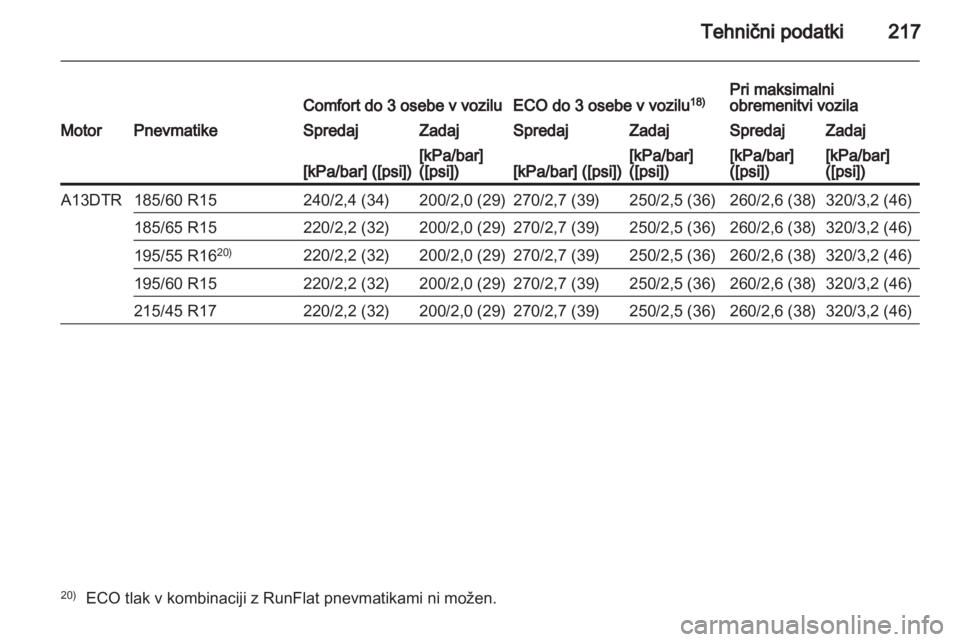 Tehnični podatki 217

| | | Comfort do 3 osebe v vozilu | | ECO do 3 osebe v vozilu$^{18)}$ | | Pri maksimalni obremenitvi vozila | |
|---|---|---|---|---|---|---|---|
| Motor | Pnevmatike | Spredaj | Zadaj | Spredaj | Zadaj | Spredaj | Zadaj |
| | | [kPa/bar] ([psi]) | [kPa/bar] ([psi]) | [kPa/bar] ([psi]) | [kPa/bar] ([psi]) | [kPa/bar] ([psi]) | [kPa/bar] ([psi]) |
| A13DTR | 185/60 R15 | 240/2,4 (34) | 200/2,0 (29) | 270/2,7 (39) | 250/2,5 (36) | 260/2,6 (38) | 320/3,2 (46) |
| | 185/65 R15 | 220/2,2 (32) | 200/2,0 (29) | 270/2,7 (39) | 250/2,5 (36) | 260/2,6 (38) | 320/3,2 (46) |
| | 195/55 R16$^{20)}$ | 220/2,2 (32) | 200/2,0 (29) | 270/2,7 (39) | 250/2,5 (36) | 260/2,6 (38) | 320/3,2 (46) |
| | 195/60 R15 | 220/2,2 (32) | 200/2,0 (29) | 270/2,7 (39) | 250/2,5 (36) | 260/2,6 (38) | 320/3,2 (46) |
| | 215/45 R17 | 220/2,2 (32) | 200/2,0 (29) | 270/2,7 (39) | 250/2,5 (36) | 260/2,6 (38) | 320/3,2 (46) |

$^{20)}$ ECO tlak v kombinaciji z RunFlat pnevmatikami ni možen.

carmanualsonline.info